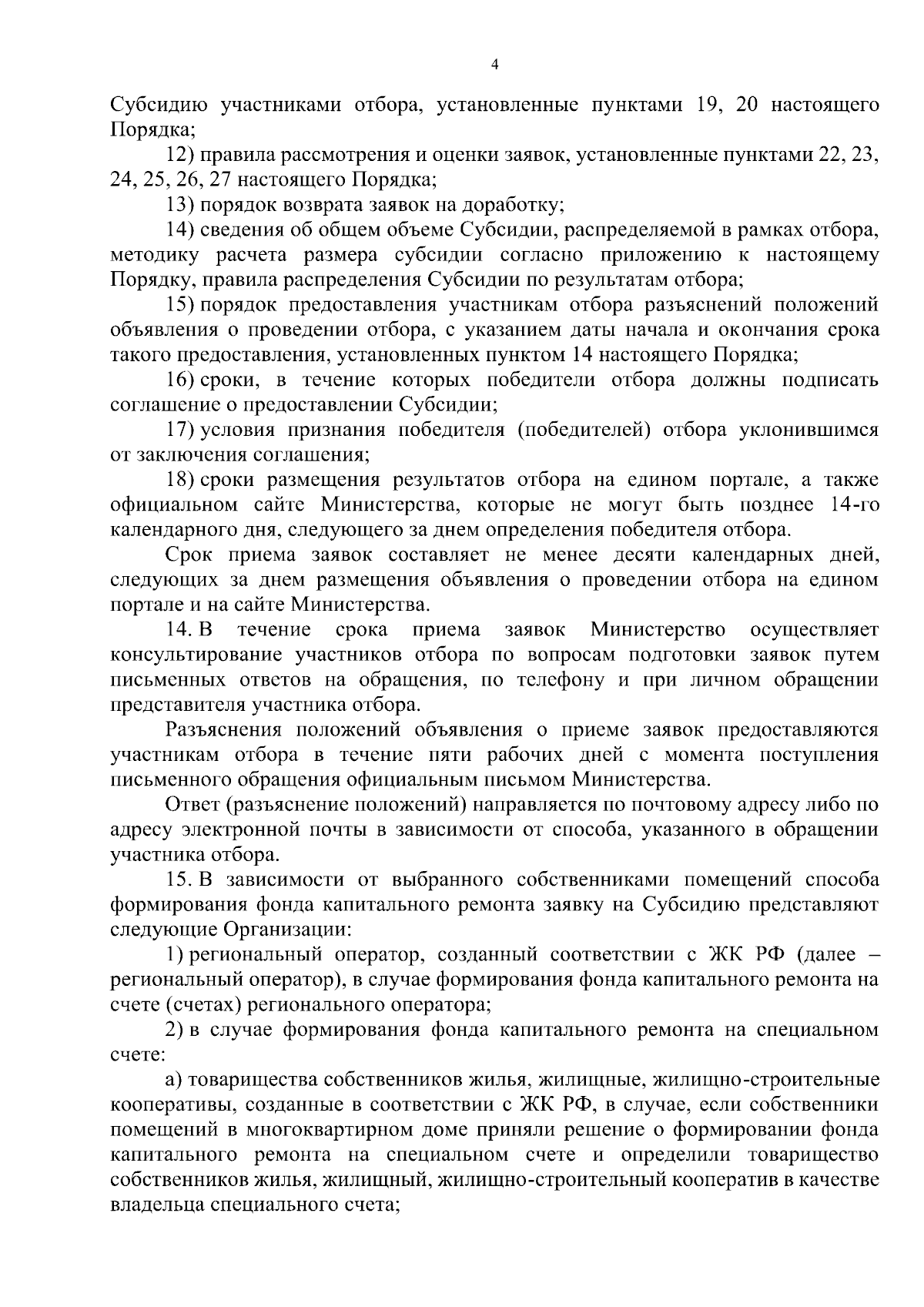 4

Субсидию участниками отбора, установленные пунктами 19, 20 настоящего Порядка;

12) правила рассмотрения и оценки заявок, установленные пунктами 22, 23, 24, 25, 26, 27 настоящего Порядка;

13) порядок возврата заявок на доработку;

14) сведения об общем объеме Субсидии, распределяемой в рамках отбора, методику расчета размера субсидии согласно приложению к настоящему Порядку, правила распределения Субсидии по результатам отбора;

15) порядок предоставления участникам отбора разъяснений положений объявления о проведении отбора, с указанием даты начала и окончания срока такого предоставления, установленных пунктом 14 настоящего Порядка;

16) сроки, в течение которых победители отбора должны подписать соглашение о предоставлении Субсидии;

17) условия признания победителя (победителей) отбора уклонившимся от заключения соглашения;

18) сроки размещения результатов отбора на едином портале, а также официальном сайте Министерства, которые не могут быть позднее 14-го календарного дня, следующего за днем определения победителя отбора.

Срок приема заявок составляет не менее десяти календарных дней, следующих за днем размещения объявления о проведении отбора на едином портале и на сайте Министерства.

14. В течение срока приема заявок Министерство осуществляет консультирование участников отбора по вопросам подготовки заявок путем письменных ответов на обращения, по телефону и при личном обращении представителя участника отбора.

Разъяснения положений объявления о приеме заявок предоставляются участникам отбора в течение пяти рабочих дней с момента поступления письменного обращения официальным письмом Министерства.

Ответ (разъяснение положений) направляется по почтовому адресу либо по адресу электронной почты в зависимости от способа, указанного в обращении участника отбора.

15. В зависимости от выбранного собственниками помещений способа формирования фонда капитального ремонта заявку на Субсидию представляют следующие Организации:

1) региональный оператор, созданный соответствии с ЖК РФ (далее – региональный оператор), в случае формирования фонда капитального ремонта на счете (счетах) регионального оператора;

2) в случае формирования фонда капитального ремонта на специальном счете:

а) товарищества собственников жилья, жилищные, жилищно-строительные кооперативы, созданные в соответствии с ЖК РФ, в случае, если собственники помещений в многоквартирном доме приняли решение о формировании фонда капитального ремонта на специальном счете и определили товарищество собственников жилья, жилищный, жилищно-строительный кооператив в качестве владельца специального счета;